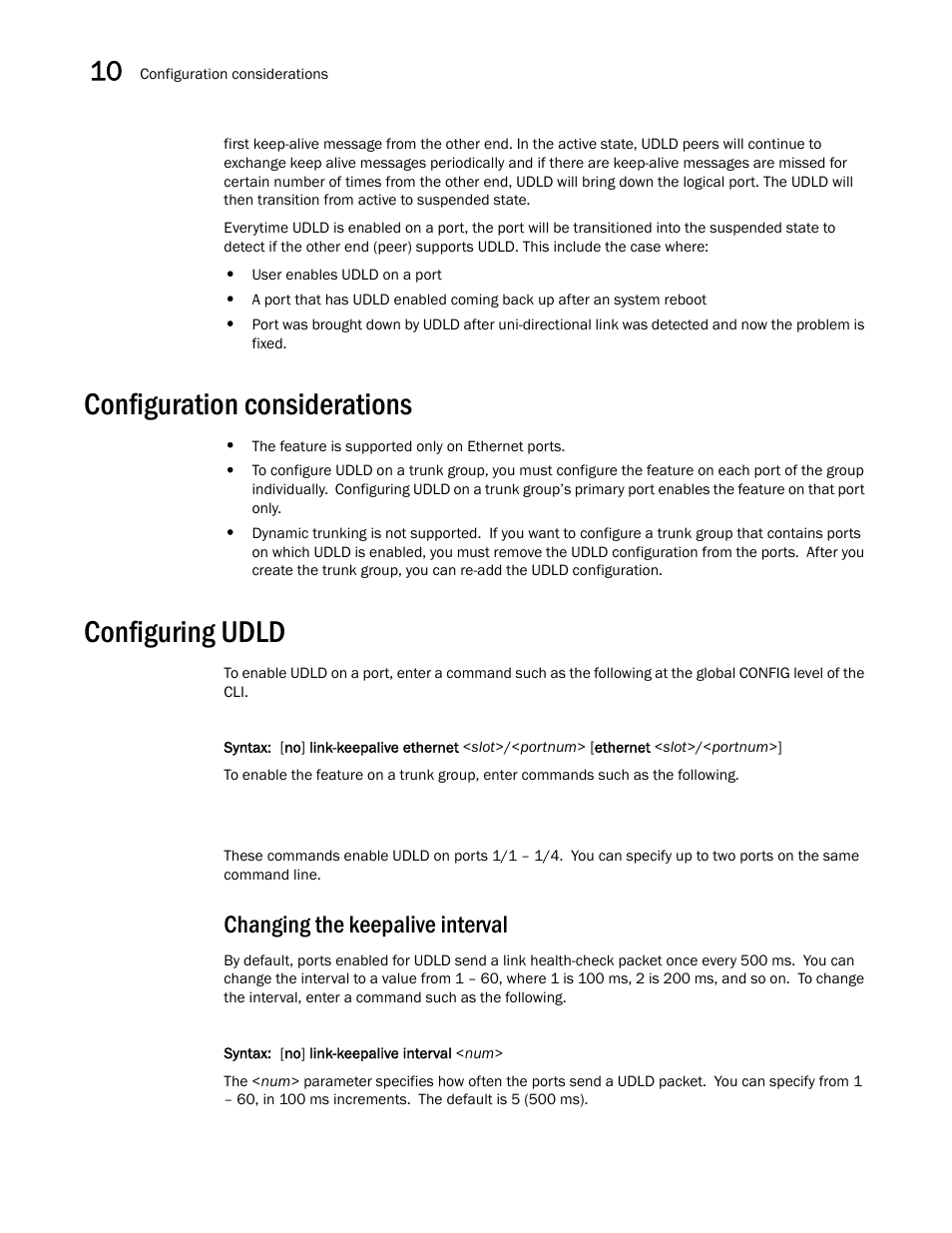 10 Configuration considerations

first keep-alive message from the other end. In the active state, UDLD peers will continue to exchange keep alive messages periodically and if there are keep-alive messages are missed for certain number of times from the other end, UDLD will bring down the logical port. The UDLD will then transition from active to suspended state.

Everytime UDLD is enabled on a port, the port will be transitioned into the suspended state to detect if the other end (peer) supports UDLD. This include the case where:

• User enables UDLD on a port
• A port that has UDLD enabled coming back up after an system reboot
• Port was brought down by UDLD after uni-directional link was detected and now the problem is fixed.

Configuration considerations

• The feature is supported only on Ethernet ports.
• To configure UDLD on a trunk group, you must configure the feature on each port of the group individually. Configuring UDLD on a trunk group's primary port enables the feature on that port only.
• Dynamic trunking is not supported. If you want to configure a trunk group that contains ports on which UDLD is enabled, you must remove the UDLD configuration from the ports. After you create the trunk group, you can re-add the UDLD configuration.

Configuring UDLD

To enable UDLD on a port, enter a command such as the following at the global CONFIG level of the CLI.

Syntax: [no] link-keepalive ethernet <slot>/<portnum> [ethernet <slot>/<portnum>]

To enable the feature on a trunk group, enter commands such as the following.

These commands enable UDLD on ports 1/1 – 1/4. You can specify up to two ports on the same command line.

Changing the keepalive interval

By default, ports enabled for UDLD send a link health-check packet once every 500 ms. You can change the interval to a value from 1 – 60, where 1 is 100 ms, 2 is 200 ms, and so on. To change the interval, enter a command such as the following.

Syntax: [no] link-keepalive interval <num>

The <num> parameter specifies how often the ports send a UDLD packet. You can specify from 1 – 60, in 100 ms increments. The default is 5 (500 ms).